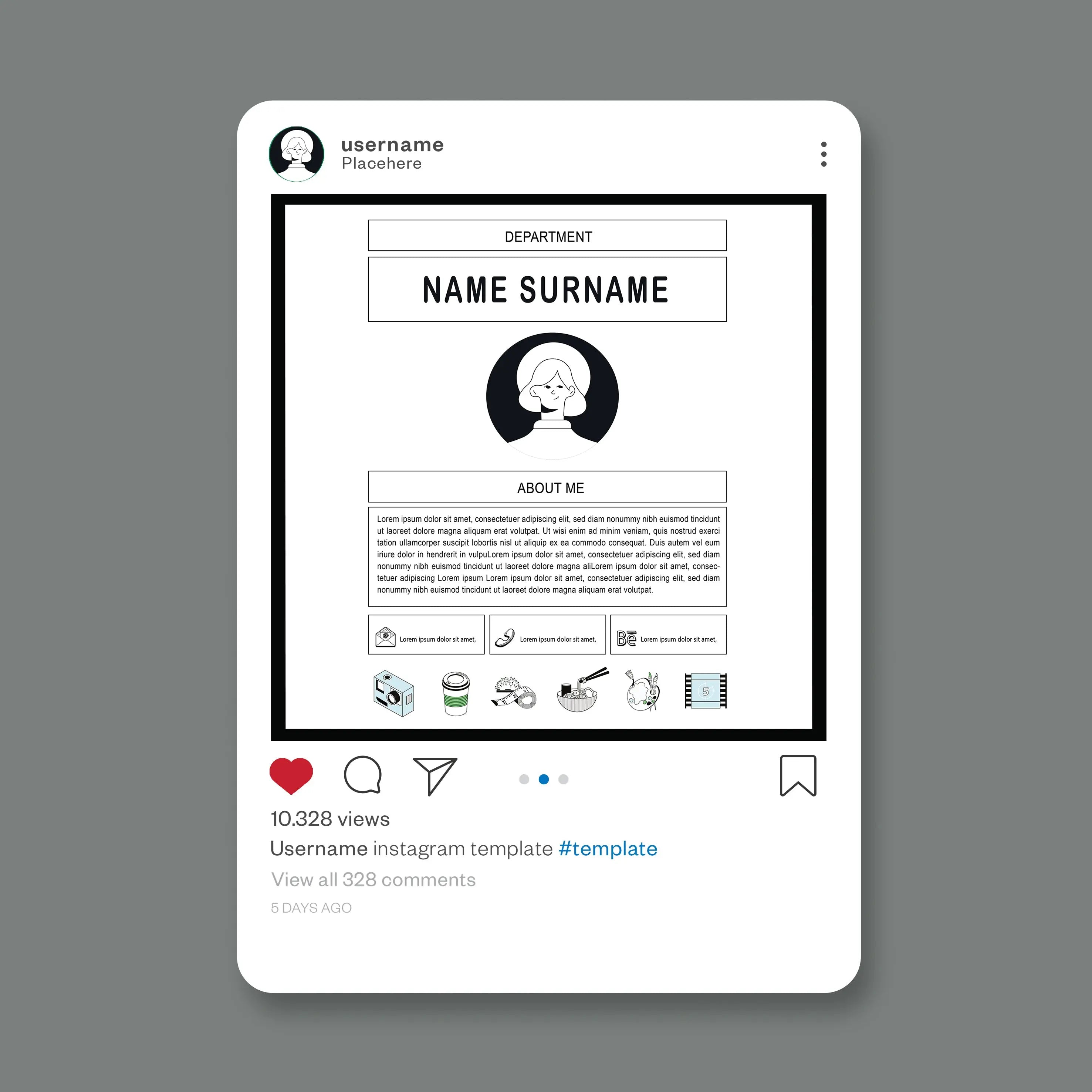 username
Placehere

DEPARTMENT

NAME SURNAME

ABOUT ME

Lorem ipsum dolor sit amet, consectetuer adipiscing elit, sed diam nonummy nibh euismod tincidunt ut laoreet dolore magna aliquam erat volutpat. Ut wisi enim ad minim veniam, quis nostrud exerci tation ullamcorper suscipit lobortis nisl ut aliquip ex ea commodo consequat. Duis autem vel eum iriure dolor in hendrerit in vulpuLorem ipsum dolor sit amet, consectetuer adipiscing elit, sed diam nonummy nibh euismod tincidunt ut laoreet dolore magna aliLorem ipsum dolor sit amet, consectetuer adipiscing Lorem ipsum Lorem ipsum dolor sit amet, consectetuer adipiscing elit, sed diam nonummy nibh euismod tincidunt ut laoreet dolore magna aliquam erat volutpat.

Lorem ipsum dolor sit amet,

Lorem ipsum dolor sit amet,

Bē Lorem ipsum dolor sit amet,

5

10.328 views
Username instagram template #template
View all 328 comments
5 DAYS AGO